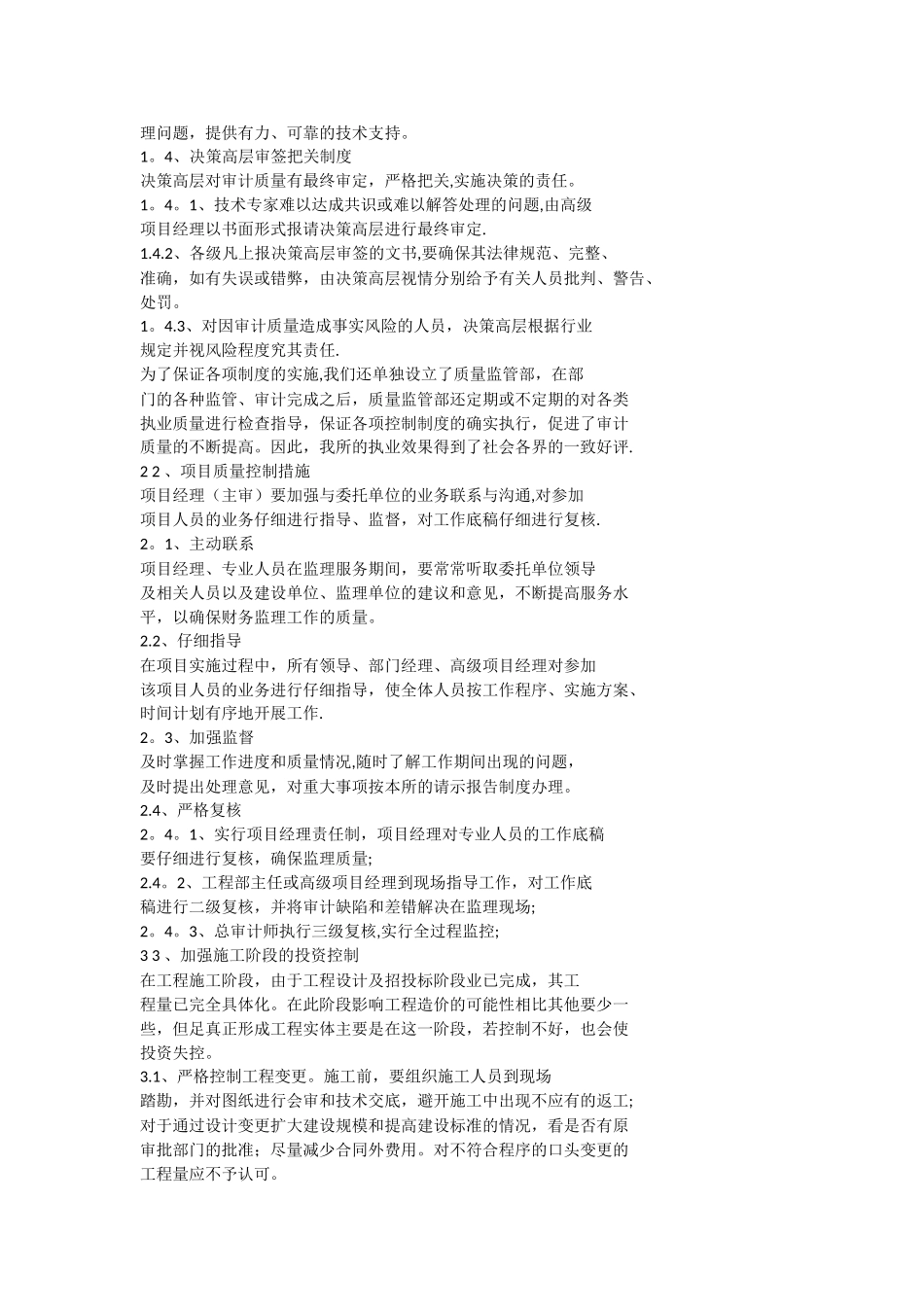 理问题，提供有力、可靠的技术支持。
1。4、决策高层审签把关制度
决策高层对审计质量有最终审定，严格把关,实施决策的责任。
1。4。1、技术专家难以达成共识或难以解答处理的问题,由高级项目经理以书面形式报请决策高层进行最终审定.
1.4.2、各级凡上报决策高层审签的文书,要确保其法律规范、完整、准确，如有失误或错弊，由决策高层视情分别给予有关人员批判、警告、处罚。
1。4.3、对因审计质量造成事实风险的人员，决策高层根据行业规定并视风险程度究其责任.
为了保证各项制度的实施,我们还单独设立了质量监管部，在部门的各种监管、审计完成之后，质量监管部还定期或不定期的对各类执业质量进行检查指导，保证各项控制制度的确实执行，促进了审计质量的不断提高。因此，我所的执业效果得到了社会各界的一致好评.
2 2 、项目质量控制措施
项目经理（主审）要加强与委托单位的业务联系与沟通,对参加项目人员的业务仔细进行指导、监督，对工作底稿仔细进行复核.
2。1、主动联系
项目经理、专业人员在监理服务期间，要常常听取委托单位领导及相关人员以及建设单位、监理单位的建议和意见，不断提高服务水平，以确保财务监理工作的质量。
2.2、仔细指导
在项目实施过程中，所有领导、部门经理、高级项目经理对参加该项目人员的业务进行仔细指导，使全体人员按工作程序、实施方案、时间计划有序地开展工作.
2。3、加强监督
及时掌握工作进度和质量情况,随时了解工作期间出现的问题，及时提出处理意见，对重大事项按本所的请示报告制度办理。
2.4、严格复核
2。4。1、实行项目经理责任制，项目经理对专业人员的工作底稿要仔细进行复核，确保监理质量;
2.4。2、工程部主任或高级项目经理到现场指导工作，对工作底稿进行二级复核，并将审计缺陷和差错解决在监理现场;
2。4。3、总审计师执行三级复核,实行全过程监控;
3 3 、加强施工阶段的投资控制
在工程施工阶段，由于工程设计及招投标阶段业已完成，其工程量已完全具体化。在此阶段影响工程造价的可能性相比其他要少一些，但是真正形成工程实体主要是在这一阶段，若控制不好，也会使投资失控。
3.1、严格控制工程变更。施工前，要组织施工人员到现场踏勘，并对图纸进行会审和技术交底，避开施工中出现不应有的返工;对于通过设计变更扩大建设规模和提高建设标准的情况，看是否有原审批部门的批准；尽量减少合同外费用。对不符合程序的口头变更的工程量应不予认可。